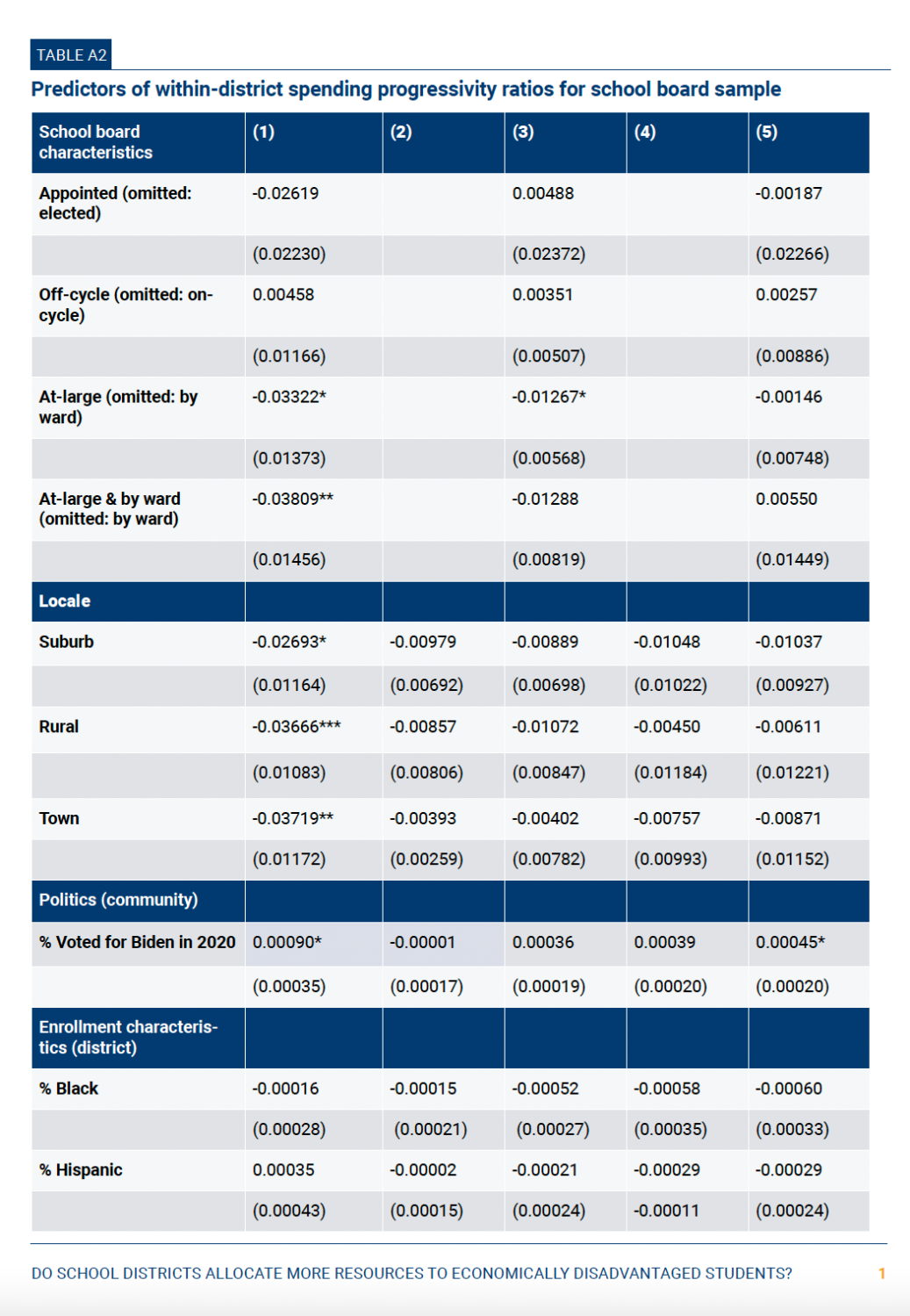 TABLE A2

Predictors of within-district spending progressivity ratios for school board sample

| School board characteristics | (1) | (2) | (3) | (4) | (5) |
|---|---|---|---|---|---|
| Appointed (omitted: elected) | -0.02619 | | 0.00488 | | -0.00187 |
| | (0.02230) | | (0.02372) | | (0.02266) |
| Off-cycle (omitted: on-cycle) | 0.00458 | | 0.00351 | | 0.00257 |
| | (0.01166) | | (0.00507) | | (0.00886) |
| At-large (omitted: by ward) | -0.03322* | | -0.01267* | | -0.00146 |
| | (0.01373) | | (0.00568) | | (0.00748) |
| At-large & by ward (omitted: by ward) | -0.03809** | | -0.01288 | | 0.00550 |
| | (0.01456) | | (0.00819) | | (0.01449) |
| Locale | | | | | |
| Suburb | -0.02693* | -0.00979 | -0.00889 | -0.01048 | -0.01037 |
| | (0.01164) | (0.00692) | (0.00698) | (0.01022) | (0.00927) |
| Rural | -0.03666*** | -0.00857 | -0.01072 | -0.00450 | -0.00611 |
| | (0.01083) | (0.00806) | (0.00847) | (0.01184) | (0.01221) |
| Town | -0.03719** | -0.00393 | -0.00402 | -0.00757 | -0.00871 |
| | (0.01172) | (0.00259) | (0.00782) | (0.00993) | (0.01152) |
| Politics (community) | | | | | |
| % Voted for Biden in 2020 | 0.00090* | -0.00001 | 0.00036 | 0.00039 | 0.00045* |
| | (0.00035) | (0.00017) | (0.00019) | (0.00020) | (0.00020) |
| Enrollment characteristics (district) | | | | | |
| % Black | -0.00016 | -0.00015 | -0.00052 | -0.00058 | -0.00060 |
| | (0.00028) | (0.00021) | (0.00027) | (0.00035) | (0.00033) |
| % Hispanic | 0.00035 | -0.00002 | -0.00021 | -0.00029 | -0.00029 |
| | (0.00043) | (0.00015) | (0.00024) | -0.00011 | (0.00024) |

DO SCHOOL DISTRICTS ALLOCATE MORE RESOURCES TO ECONOMICALLY DISADVANTAGED STUDENTS? 1